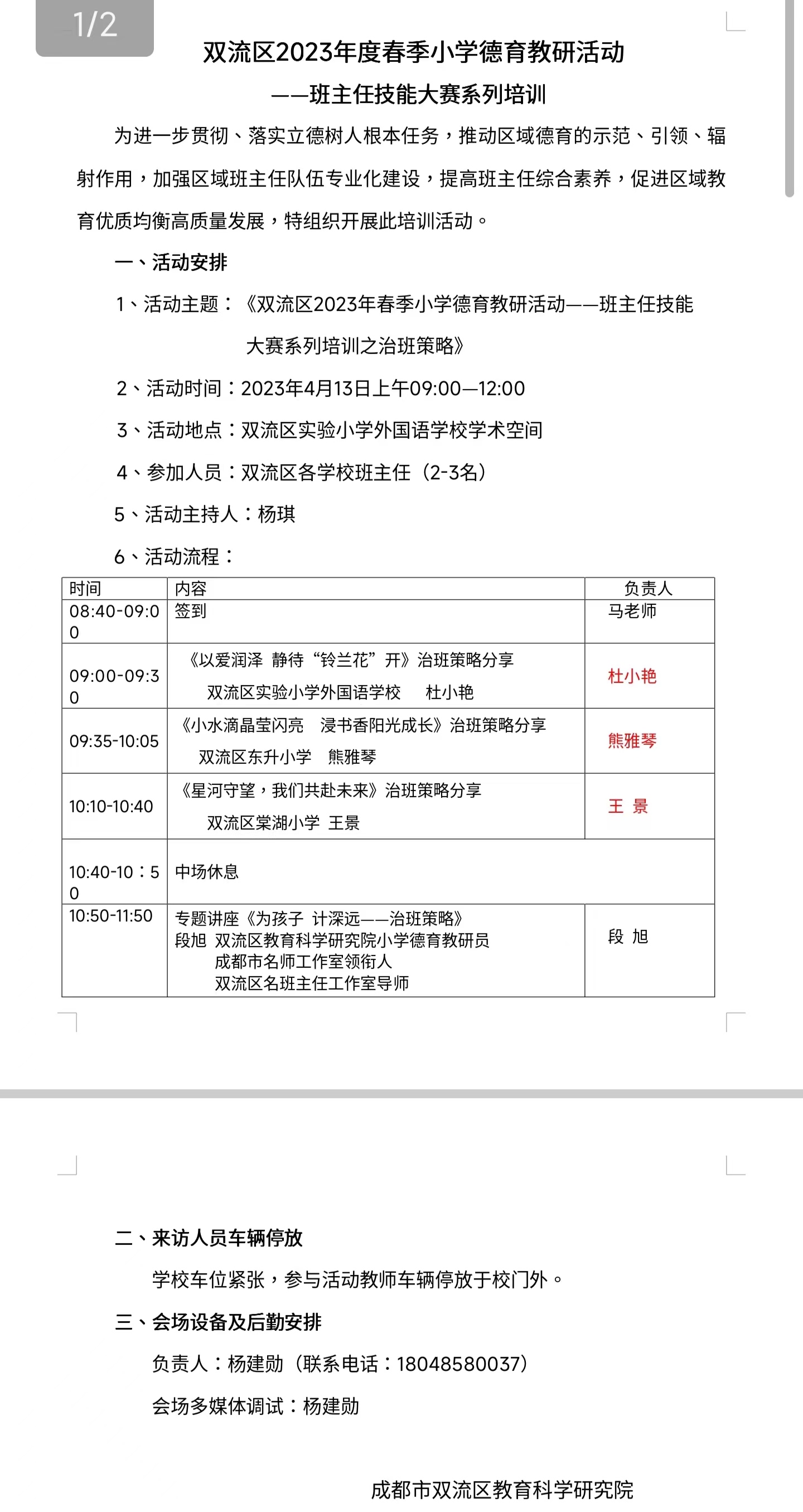 1/2

双流区2023年度春季小学德育教研活动

——班主任技能大赛系列培训

为进一步贯彻、落实立德树人根本任务，推动区域德育的示范、引领、辐射作用，加强区域班主任队伍专业化建设，提高班主任综合素养，促进区域教育优质均衡高质量发展，特组织开展此培训活动。

一、活动安排

1、活动主题：《双流区2023年春季小学德育教研活动——班主任技能大赛系列培训之治班策略》

2、活动时间：2023年4月13日上午09:00—12:00

3、活动地点：双流区实验小学外国语学校学术空间

4、参加人员：双流区各学校班主任（2-3名）

5、活动主持人：杨琪

6、活动流程：

| 时间 | 内容 | 负责人 |
|---|---|---|
| 08:40-09:00 | 签到 | 马老师 |
| 09:00-09:30 | 《以爱润泽 静待“铃兰花”开》治班策略分享 双流区实验小学外国语学校 杜小艳 | 杜小艳 |
| 09:35-10:05 | 《小水滴晶莹闪亮 浸书香阳光成长》治班策略分享 双流区东升小学 熊雅琴 | 熊雅琴 |
| 10:10-10:40 | 《星河守望，我们共赴未来》治班策略分享 双流区棠湖小学 王景 | 王 景 |
| 10:40-10：50 | 中场休息 | |
| 10:50-11:50 | 专题讲座《为孩子 计深远——治班策略》 段旭 双流区教育科学研究院小学德育教研员 成都市名师工作室领衔人 双流区名班主任工作室导师 | 段 旭 |

二、来访人员车辆停放

学校车位紧张，参与活动教师车辆停放于校门外。

三、会场设备及后勤安排

负责人：杨建勋（联系电话：18048580037）

会场多媒体调试：杨建勋

成都市双流区教育科学研究院